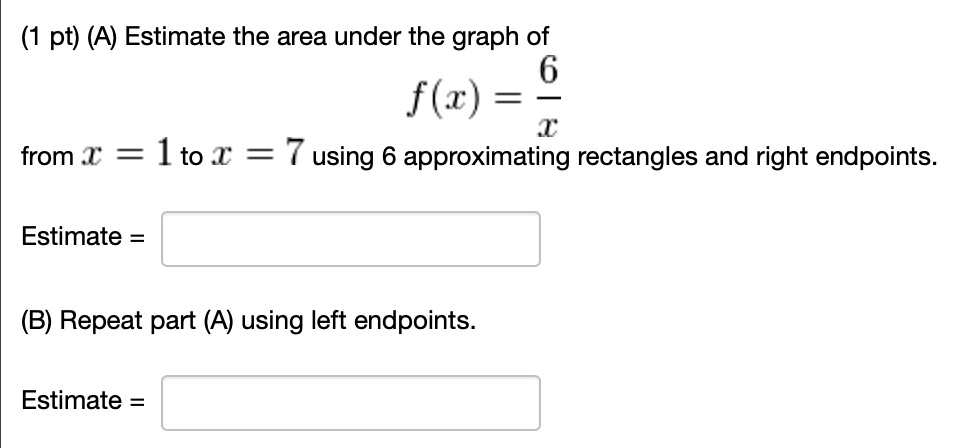 (1 pt) (A) Estimate the area under the graph of

$f(x) = \frac{6}{x}$

from $x = 1$ to $x = 7$ using 6 approximating rectangles and right endpoints.

Estimate =

(B) Repeat part (A) using left endpoints.

Estimate =